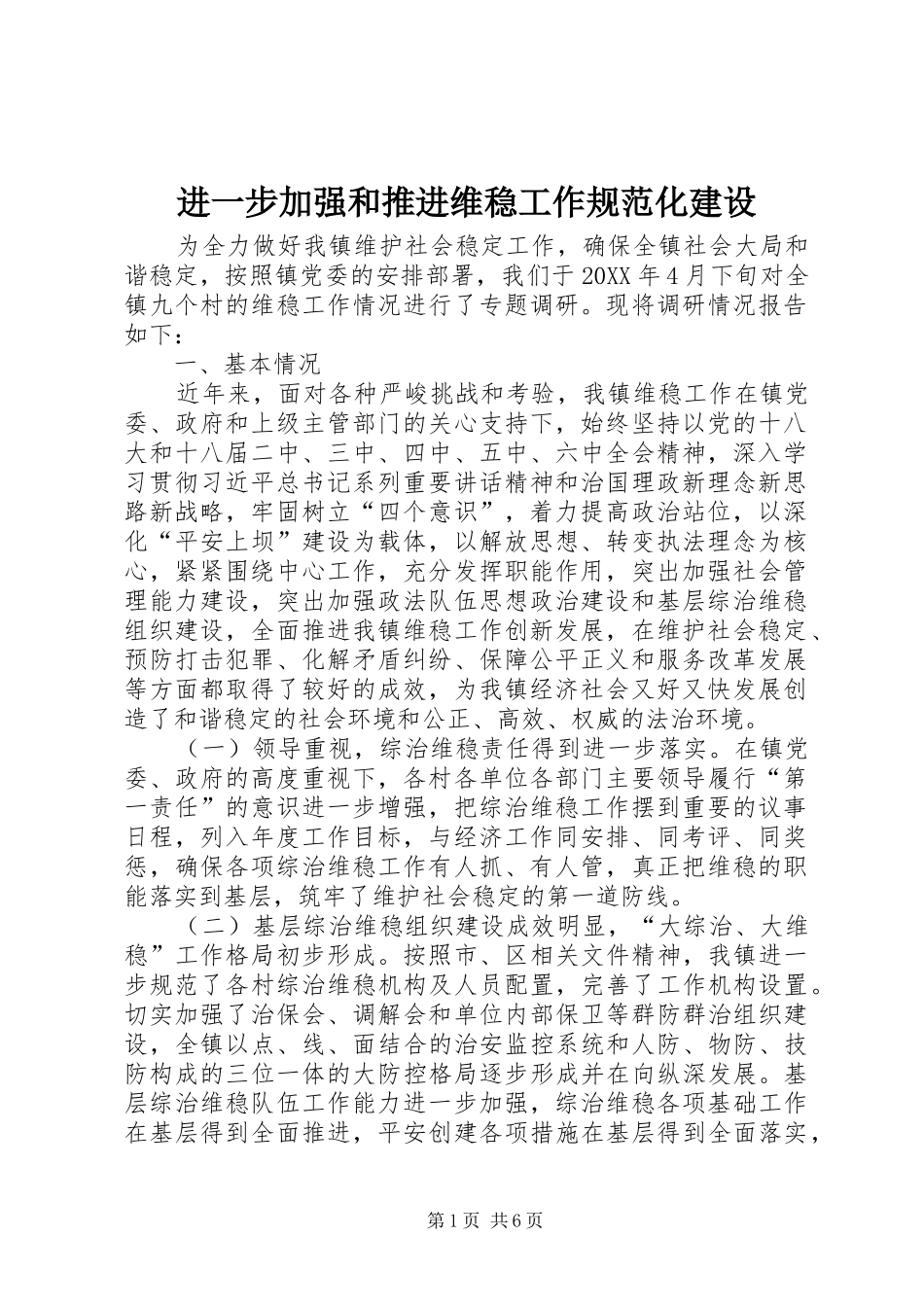 进一步加强和推进维稳工作规范化建设

为全力做好我镇维护社会稳定工作，确保全镇社会大局和谐稳定，按照镇党委的安排部署，我们于20XX年4月下旬对全镇九个村的维稳工作情况进行了专题调研。现将调研情况报告如下：

一、基本情况

近年来，面对各种严峻挑战和考验，我镇维稳工作在镇党委、政府和上级主管部门的关心支持下，始终坚持以党的十八大和十八届二中、三中、四中、五中、六中全会精神，深入学习贯彻习近平总书记系列重要讲话精神和治国理政新理念新思路新战略，牢固树立“四个意识”，着力提高政治站位，以深化“平安上坝”建设为载体，以解放思想、转变执法理念为核心，紧紧围绕中心工作，充分发挥职能作用，突出加强社会管理能力建设，突出加强政法队伍思想政治建设和基层综治维稳组织建设，全面推进我镇维稳工作创新发展，在维护社会稳定、预防打击犯罪、化解矛盾纠纷、保障公平正义和服务改革发展等方面都取得了较好的成效，为我镇经济社会又好又快发展创造了和谐稳定的社会环境和公正、高效、权威的法治环境。

（一）领导重视，综治维稳责任得到进一步落实。在镇党委、政府的高度重视下，各村各单位各部门主要领导履行“第一责任”的意识进一步增强，把综治维稳工作摆到重要的议事日程，列入年度工作目标，与经济工作同安排、同考评、同奖惩，确保各项综治维稳工作有人抓、有人管，真正把维稳的职能落实到基层，筑牢了维护社会稳定的第一道防线。

（二）基层综治维稳组织建设成效明显，“大综治、大维稳”工作格局初步形成。按照市、区相关文件精神，我镇进一步规范了各村综治维稳机构及人员配置，完善了工作机构设置。切实加强了治保会、调解会和单位内部保卫等群防群治组织建设，全镇以点、线、面结合的治安监控系统和人防、物防、技防构成的三位一体的大防控格局逐步形成并在向纵深发展。基层综治维稳队伍工作能力进一步加强，综治维稳各项基础工作在基层得到全面推进，平安创建各项措施在基层得到全面落实，

第1页 共6页